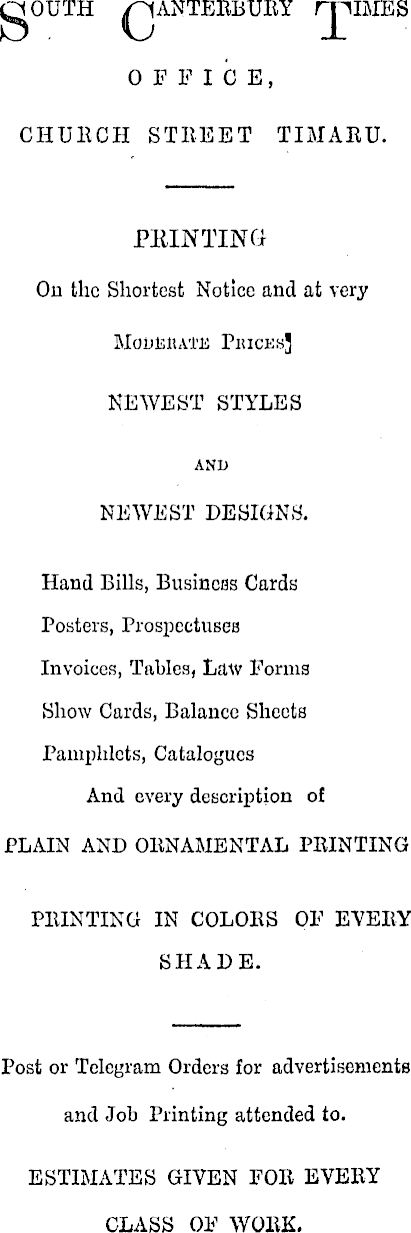 SOUTH CANTERBURY TIMES

OFFICE,

CHURCH STREET TIMARU.

PRINTING

On the Shortest Notice and at very

MODERATE PRICES]

NEWEST STYLES

AND

NEWEST DESIGNS.

Hand Bills, Business Cards

Posters, Prospectuses

Invoices, Tables, Law Forms

Show Cards, Balance Sheets

Pamphlets, Catalogues

And every description of

PLAIN AND ORNAMENTAL PRINTING

PRINTING IN COLORS OF EVERY SHADE.

Post or Telegram Orders for advertisements and Job Printing attended to.

ESTIMATES GIVEN FOR EVERY CLASS OF WORK.